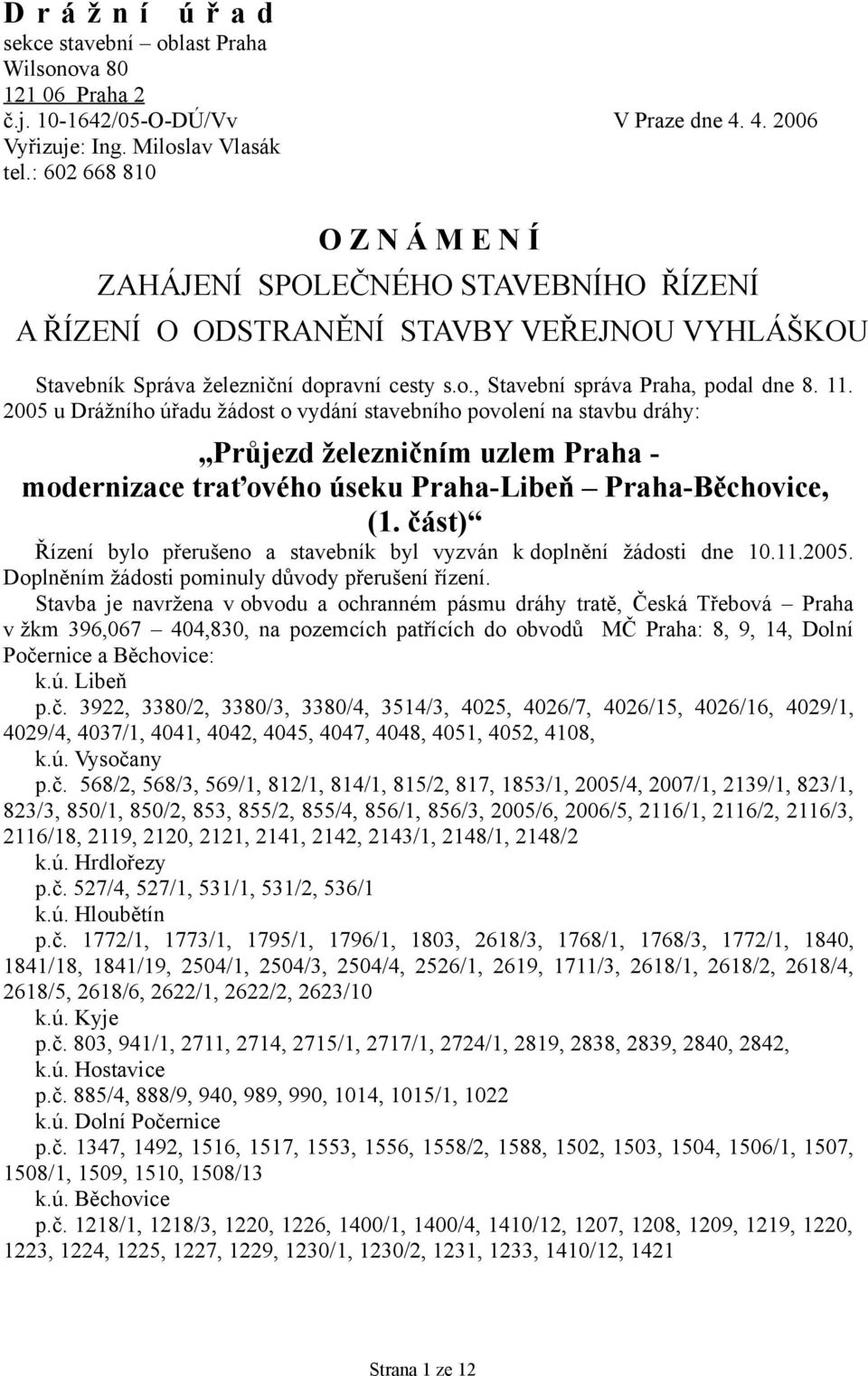 D r á ž n í  ú ř a d
sekce stavební – oblast Praha
Wilsonova 80
121 06 Praha 2
č.j. 10-1642/05-O-DÚ/Vv V Praze dne 4. 4. 2006
Vyřizuje: Ing. Miloslav Vlasák
tel.: 602 668 810

O Z N Á M E N Í
ZAHÁJENÍ SPOLEČNÉHO STAVEBNÍHO ŘÍZENÍ
A ŘÍZENÍ O ODSTRANĚNÍ STAVBY VEŘEJNOU VYHLÁŠKOU

Stavebník Správa železniční dopravní cesty s.o., Stavební správa Praha, podal dne 8. 11. 2005 u Drážního úřadu žádost o vydání stavebního povolení na stavbu dráhy:

„Průjezd železničním uzlem Praha - modernizace traťového úseku Praha-Libeň – Praha-Běchovice, (1. část)“

Řízení bylo přerušeno a stavebník byl vyzván k doplnění žádosti dne 10.11.2005. Doplněním žádosti pominuly důvody přerušení řízení.

Stavba je navržena v obvodu a ochranném pásmu dráhy tratě, Česká Třebová – Praha v žkm 396,067 – 404,830, na pozemcích patřících do obvodů MČ Praha: 8, 9, 14, Dolní Počernice a Běchovice:
k.ú. Libeň
p.č. 3922, 3380/2, 3380/3, 3380/4, 3514/3, 4025, 4026/7, 4026/15, 4026/16, 4029/1, 4029/4, 4037/1, 4041, 4042, 4045, 4047, 4048, 4051, 4052, 4108,
k.ú. Vysočany
p.č. 568/2, 568/3, 569/1, 812/1, 814/1, 815/2, 817, 1853/1, 2005/4, 2007/1, 2139/1, 823/1, 823/3, 850/1, 850/2, 853, 855/2, 855/4, 856/1, 856/3, 2005/6, 2006/5, 2116/1, 2116/2, 2116/3, 2116/18, 2119, 2120, 2121, 2141, 2142, 2143/1, 2148/1, 2148/2
k.ú. Hrdlořezy
p.č. 527/4, 527/1, 531/1, 531/2, 536/1
k.ú. Hloubětín
p.č. 1772/1, 1773/1, 1795/1, 1796/1, 1803, 2618/3, 1768/1, 1768/3, 1772/1, 1840, 1841/18, 1841/19, 2504/1, 2504/3, 2504/4, 2526/1, 2619, 1711/3, 2618/1, 2618/2, 2618/4, 2618/5, 2618/6, 2622/1, 2622/2, 2623/10
k.ú. Kyje
p.č. 803, 941/1, 2711, 2714, 2715/1, 2717/1, 2724/1, 2819, 2838, 2839, 2840, 2842,
k.ú. Hostavice
p.č. 885/4, 888/9, 940, 989, 990, 1014, 1015/1, 1022
k.ú. Dolní Počernice
p.č. 1347, 1492, 1516, 1517, 1553, 1556, 1558/2, 1588, 1502, 1503, 1504, 1506/1, 1507, 1508/1, 1509, 1510, 1508/13
k.ú. Běchovice
p.č. 1218/1, 1218/3, 1220, 1226, 1400/1, 1400/4, 1410/12, 1207, 1208, 1209, 1219, 1220, 1223, 1224, 1225, 1227, 1229, 1230/1, 1230/2, 1231, 1233, 1410/12, 1421

Strana 1 ze 12